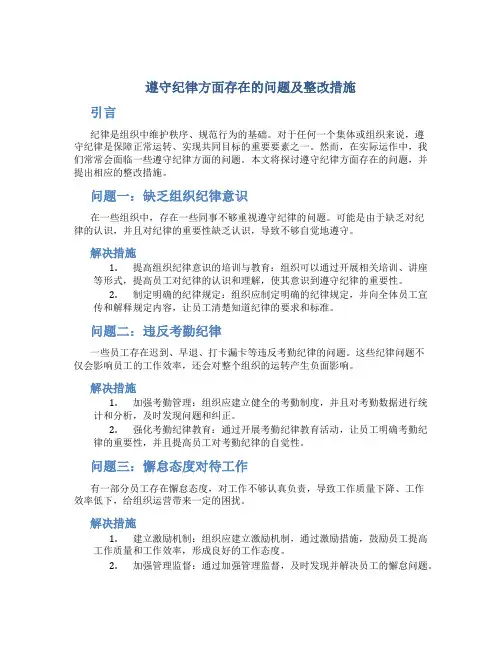 遵守纪律方面存在的问题及整改措施

引言

纪律是组织中维护秩序、规范行为的基础。对于任何一个集体或组织来说，遵守纪律是保障正常运转、实现共同目标的重要要素之一。然而，在实际运作中，我们常常会面临一些遵守纪律方面的问题。本文将探讨遵守纪律方面存在的问题，并提出相应的整改措施。

问题一：缺乏组织纪律意识

在一些组织中，存在一些同事不够重视遵守纪律的问题。可能是由于缺乏对纪律的认识，并且对纪律的重要性缺乏认识，导致不够自觉地遵守。

解决措施

1. 提高组织纪律意识的培训与教育：组织可以通过开展相关培训、讲座等形式，提高员工对纪律的认识和理解，使其意识到遵守纪律的重要性。

2. 制定明确的纪律规定：组织应制定明确的纪律规定，并向全体员工宣传和解释规定内容，让员工清楚知道纪律的要求和标准。

问题二：违反考勤纪律

一些员工存在迟到、早退、打卡漏卡等违反考勤纪律的问题。这些纪律问题不仅会影响员工的工作效率，还会对整个组织的运转产生负面影响。

解决措施

1. 加强考勤管理：组织应建立健全的考勤制度，并且对考勤数据进行统计和分析，及时发现问题和纠正。

2. 强化考勤纪律教育：通过开展考勤纪律教育活动，让员工明确考勤纪律的重要性，并且提高员工对考勤纪律的自觉性。

问题三：懈怠态度对待工作

有一部分员工存在懈怠态度，对工作不够认真负责，导致工作质量下降、工作效率低下，给组织运营带来一定的困扰。

解决措施

1. 建立激励机制：组织应建立激励机制，通过激励措施，鼓励员工提高工作质量和工作效率，形成良好的工作态度。

2. 加强管理监督：通过加强管理监督，及时发现并解决员工的懈怠问题。